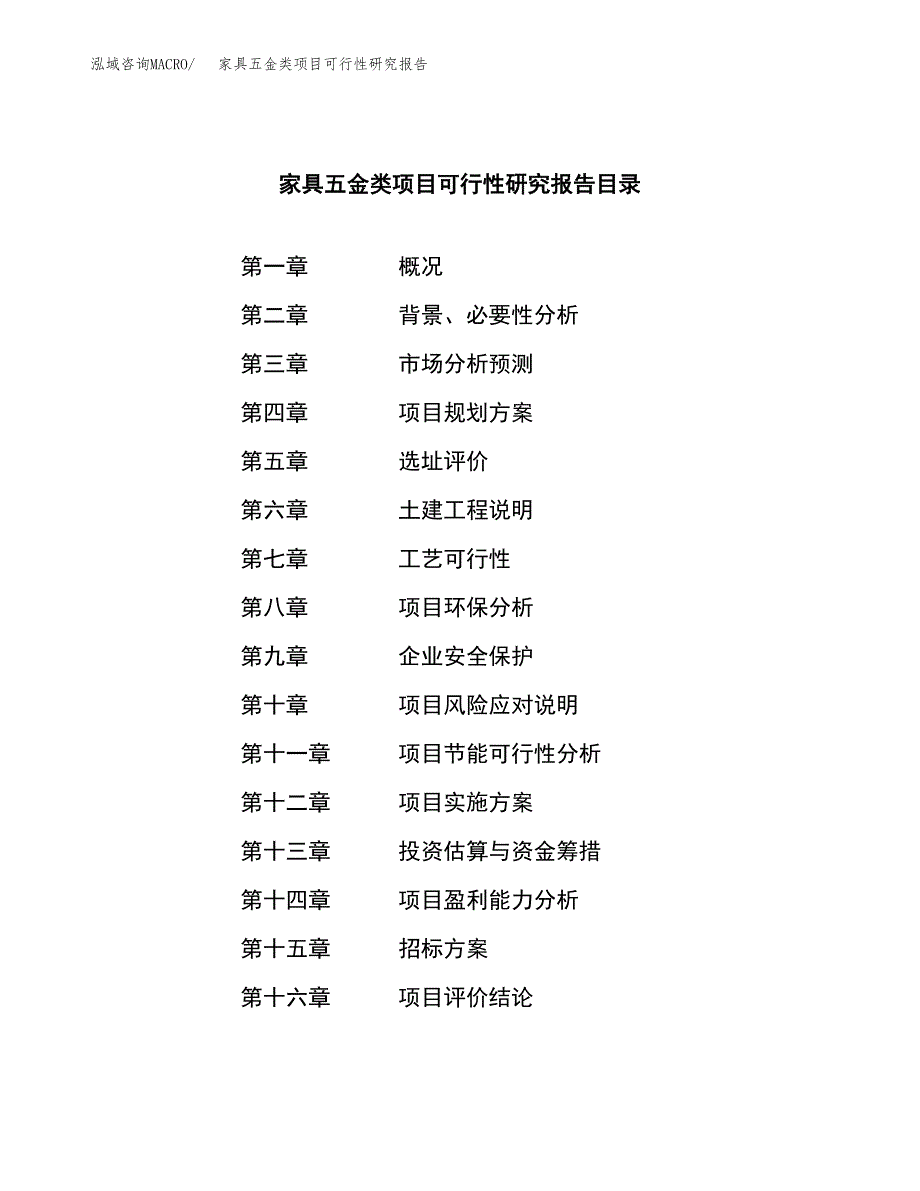 泓域咨询MACRO/ 家具五金类项目可行性研究报告

家具五金类项目可行性研究报告目录

第一章 概况
第二章 背景、必要性分析
第三章 市场分析预测
第四章 项目规划方案
第五章 选址评价
第六章 土建工程说明
第七章 工艺可行性
第八章 项目环保分析
第九章 企业安全保护
第十章 项目风险应对说明
第十一章 项目节能可行性分析
第十二章 项目实施方案
第十三章 投资估算与资金筹措
第十四章 项目盈利能力分析
第十五章 招标方案
第十六章 项目评价结论